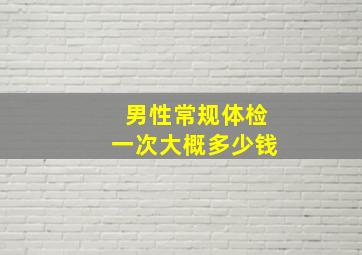 男性常规体检
一次大概多少钱